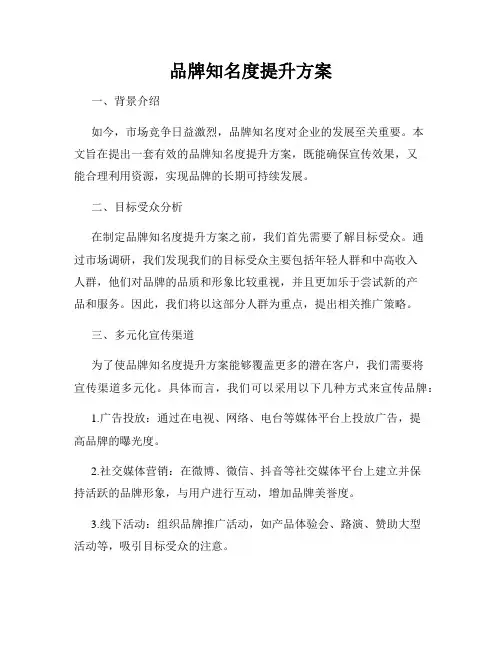 品牌知名度提升方案

一、背景介绍

如今，市场竞争日益激烈，品牌知名度对企业的发展至关重要。本文旨在提出一套有效的品牌知名度提升方案，既能确保宣传效果，又能合理利用资源，实现品牌的长期可持续发展。

二、目标受众分析

在制定品牌知名度提升方案之前，我们首先需要了解目标受众。通过市场调研，我们发现我们的目标受众主要包括年轻人群和中高收入人群，他们对品牌的品质和形象比较重视，并且更加乐于尝试新的产品和服务。因此，我们将以这部分人群为重点，提出相关推广策略。

三、多元化宣传渠道

为了使品牌知名度提升方案能够覆盖更多的潜在客户，我们需要将宣传渠道多元化。具体而言，我们可以采用以下几种方式来宣传品牌：

1.广告投放：通过在电视、网络、电台等媒体平台上投放广告，提高品牌的曝光度。

2.社交媒体营销：在微博、微信、抖音等社交媒体平台上建立并保持活跃的品牌形象，与用户进行互动，增加品牌美誉度。

3.线下活动：组织品牌推广活动，如产品体验会、路演、赞助大型活动等，吸引目标受众的注意。